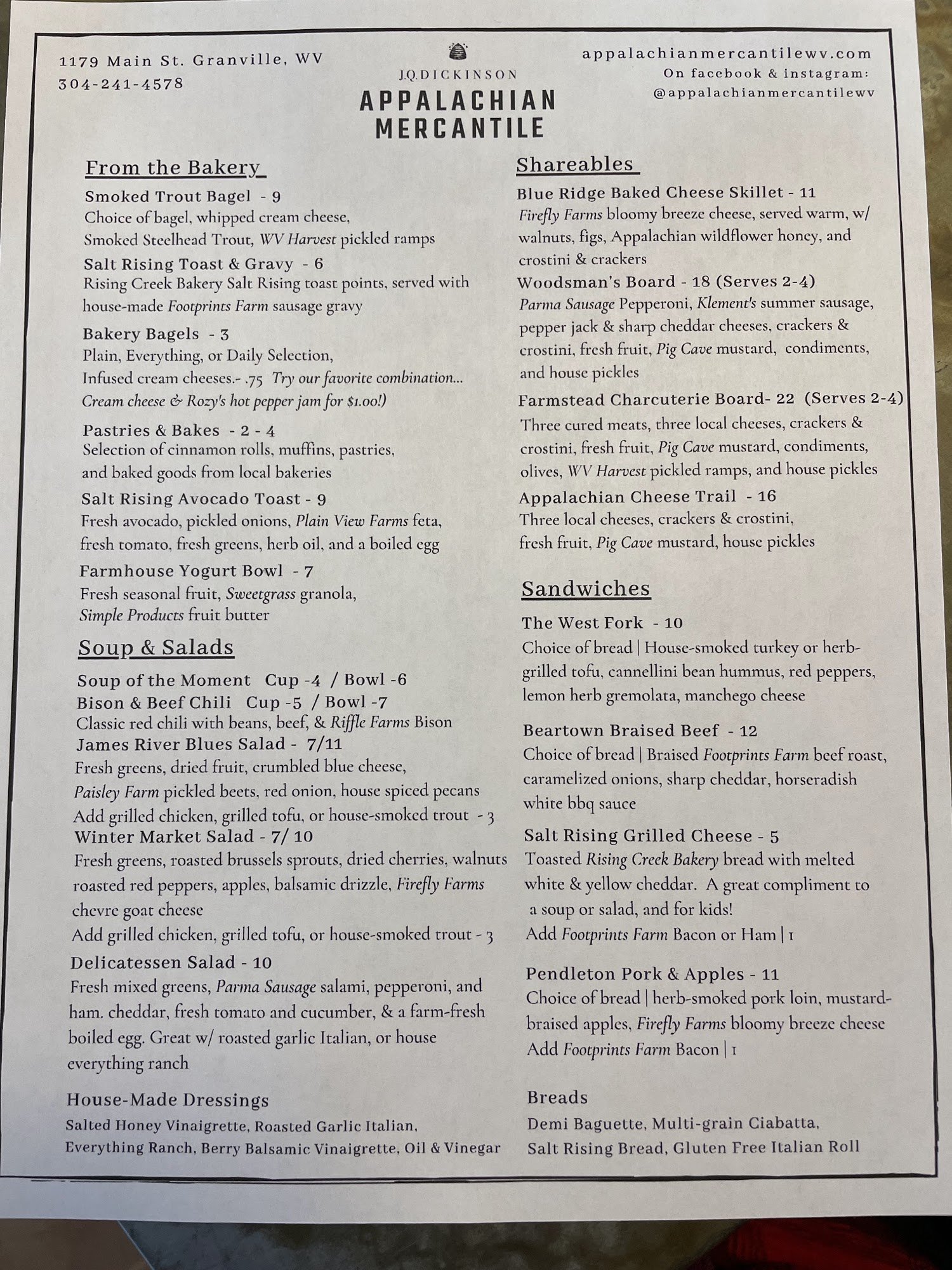 1179 Main St. Granville, WV
304-241-4578

J.Q.DICKINSON
APPALACHIAN MERCANTILE

appalachianmercantilewv.com
On facebook & instagram:
@appalachianmercantilewv

From the Bakery

Smoked Trout Bagel - 9
Choice of bagel, whipped cream cheese, Smoked Steelhead Trout, WV Harvest pickled ramps

Salt Rising Toast & Gravy - 6
Rising Creek Bakery Salt Rising toast points, served with house-made Footprints Farm sausage gravy

Bakery Bagels - 3
Plain, Everything, or Daily Selection, Infused cream cheeses.- .75 Try our favorite combination... Cream cheese & Rozy's hot pepper jam for $1.00!)

Pastries & Bakes - 2 - 4
Selection of cinnamon rolls, muffins, pastries, and baked goods from local bakeries

Salt Rising Avocado Toast - 9
Fresh avocado, pickled onions, Plain View Farms feta, fresh tomato, fresh greens, herb oil, and a boiled egg

Farmhouse Yogurt Bowl - 7
Fresh seasonal fruit, Sweetgrass granola, Simple Products fruit butter

Soup & Salads

Soup of the Moment Cup -4 / Bowl -6
Bison & Beef Chili Cup -5 / Bowl -7
Classic red chili with beans, beef, & Riffle Farms Bison
James River Blues Salad - 7/11
Fresh greens, dried fruit, crumbled blue cheese, Paisley Farm pickled beets, red onion, house spiced pecans
Add grilled chicken, grilled tofu, or house-smoked trout - 3
Winter Market Salad - 7/ 10
Fresh greens, roasted brussels sprouts, dried cherries, walnuts roasted red peppers, apples, balsamic drizzle, Firefly Farms chevre goat cheese
Add grilled chicken, grilled tofu, or house-smoked trout - 3
Delicatessen Salad - 10
Fresh mixed greens, Parma Sausage salami, pepperoni, and ham. cheddar, fresh tomato and cucumber, & a farm-fresh boiled egg. Great w/ roasted garlic Italian, or house everything ranch

House-Made Dressings
Salted Honey Vinaigrette, Roasted Garlic Italian, Everything Ranch, Berry Balsamic Vinaigrette, Oil & Vinegar

Shareables

Blue Ridge Baked Cheese Skillet - 11
Firefly Farms bloomy breeze cheese, served warm, w/ walnuts, figs, Appalachian wildflower honey, and crostini & crackers
Woodsman's Board - 18 (Serves 2-4)
Parma Sausage Pepperoni, Klement's summer sausage, pepper jack & sharp cheddar cheeses, crackers & crostini, fresh fruit, Pig Cave mustard, condiments, and house pickles
Farmstead Charcuterie Board- 22 (Serves 2-4)
Three cured meats, three local cheeses, crackers & crostini, fresh fruit, Pig Cave mustard, condiments, olives, WV Harvest pickled ramps, and house pickles
Appalachian Cheese Trail - 16
Three local cheeses, crackers & crostini, fresh fruit, Pig Cave mustard, house pickles

Sandwiches

The West Fork - 10
Choice of bread | House-smoked turkey or herb-grilled tofu, cannellini bean hummus, red peppers, lemon herb gremolata, manchego cheese

Beartown Braised Beef - 12
Choice of bread | Braised Footprints Farm beef roast, caramelized onions, sharp cheddar, horseradish white bbq sauce

Salt Rising Grilled Cheese - 5
Toasted Rising Creek Bakery bread with melted white & yellow cheddar. A great compliment to a soup or salad, and for kids!
Add Footprints Farm Bacon or Ham | 1

Pendleton Pork & Apples - 11
Choice of bread | herb-smoked pork loin, mustard-braised apples, Firefly Farms bloomy breeze cheese
Add Footprints Farm Bacon | 1

Breads
Demi Baguette, Multi-grain Ciabatta, Salt Rising Bread, Gluten Free Italian Roll